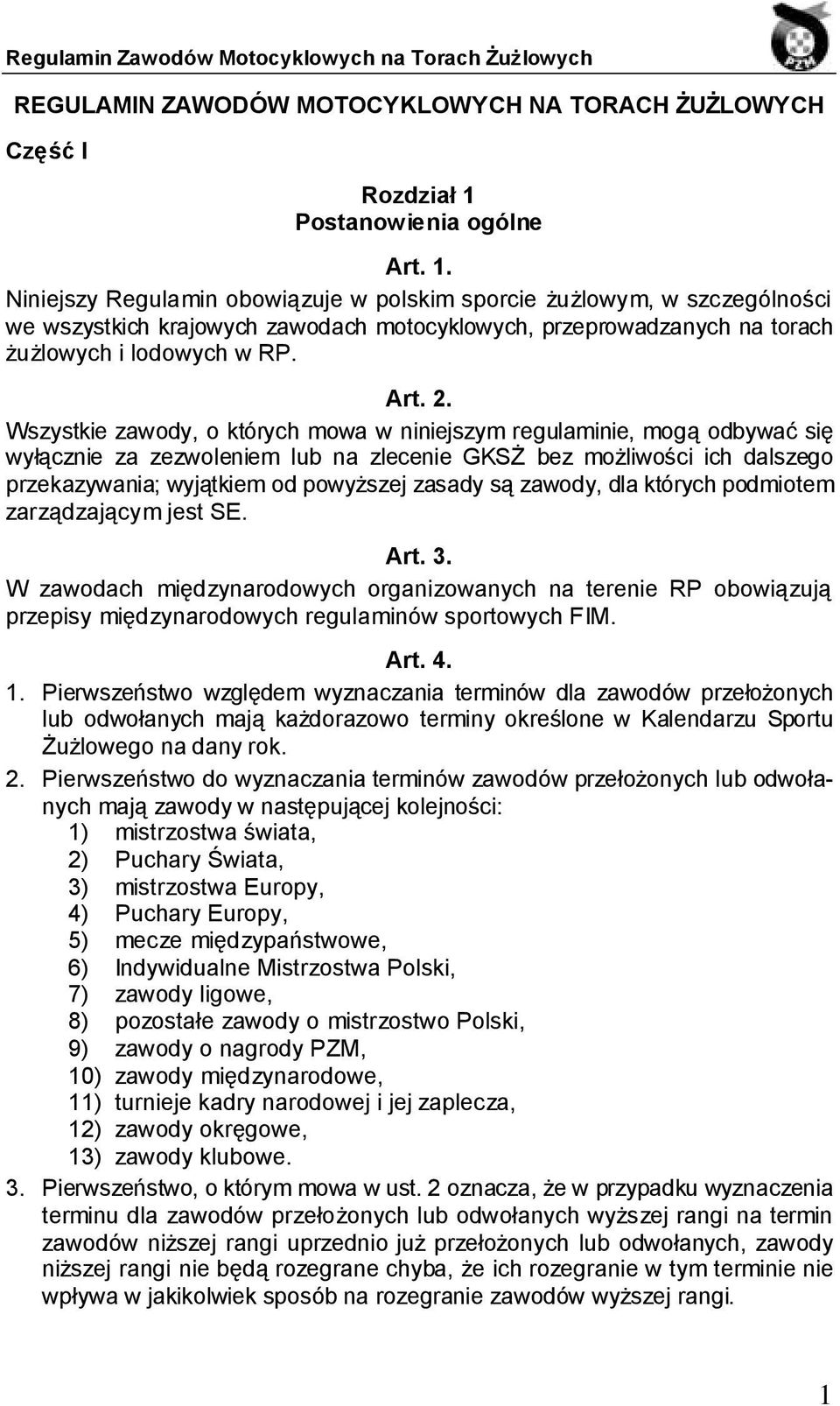 Regulamin Zawodów Motocyklowych na Torach Żużlowych

PZM

REGULAMIN ZAWODÓW MOTOCYKLOWYCH NA TORACH ŻUŻLOWYCH

Część I

Rozdział 1
Postanowienia ogólne

Art. 1.
Niniejszy Regulamin obowiązuje w polskim sporcie żużlowym, w szczególności we wszystkich krajowych zawodach motocyklowych, przeprowadzanych na torach żużlowych i lodowych w RP.

Art. 2.
Wszystkie zawody, o których mowa w niniejszym regulaminie, mogą odbywać się wyłącznie za zezwoleniem lub na zlecenie GKSŻ bez możliwości ich dalszego przekazywania; wyjątkiem od powyższej zasady są zawody, dla których podmiotem zarządzającym jest SE.

Art. 3.
W zawodach międzynarodowych organizowanych na terenie RP obowiązują przepisy międzynarodowych regulaminów sportowych FIM.

Art. 4.
1. Pierwszeństwo względem wyznaczania terminów dla zawodów przełożonych lub odwołanych mają każdorazowo terminy określone w Kalendarzu Sportu Żużlowego na dany rok.
2. Pierwszeństwo do wyznaczania terminów zawodów przełożonych lub odwołanych mają zawody w następującej kolejności:
1) mistrzostwa świata,
2) Puchary Świata,
3) mistrzostwa Europy,
4) Puchary Europy,
5) mecze międzypaństwowe,
6) Indywidualne Mistrzostwa Polski,
7) zawody ligowe,
8) pozostałe zawody o mistrzostwo Polski,
9) zawody o nagrody PZM,
10) zawody międzynarodowe,
11) turnieje kadry narodowej i jej zaplecza,
12) zawody okręgowe,
13) zawody klubowe.
3. Pierwszeństwo, o którym mowa w ust. 2 oznacza, że w przypadku wyznaczenia terminu dla zawodów przełożonych lub odwołanych wyższej rangi na termin zawodów niższej rangi uprzednio już przełożonych lub odwołanych, zawody niższej rangi nie będą rozegrane chyba, że ich rozegranie w tym terminie nie wpływa w jakikolwiek sposób na rozegranie zawodów wyższej rangi.

1